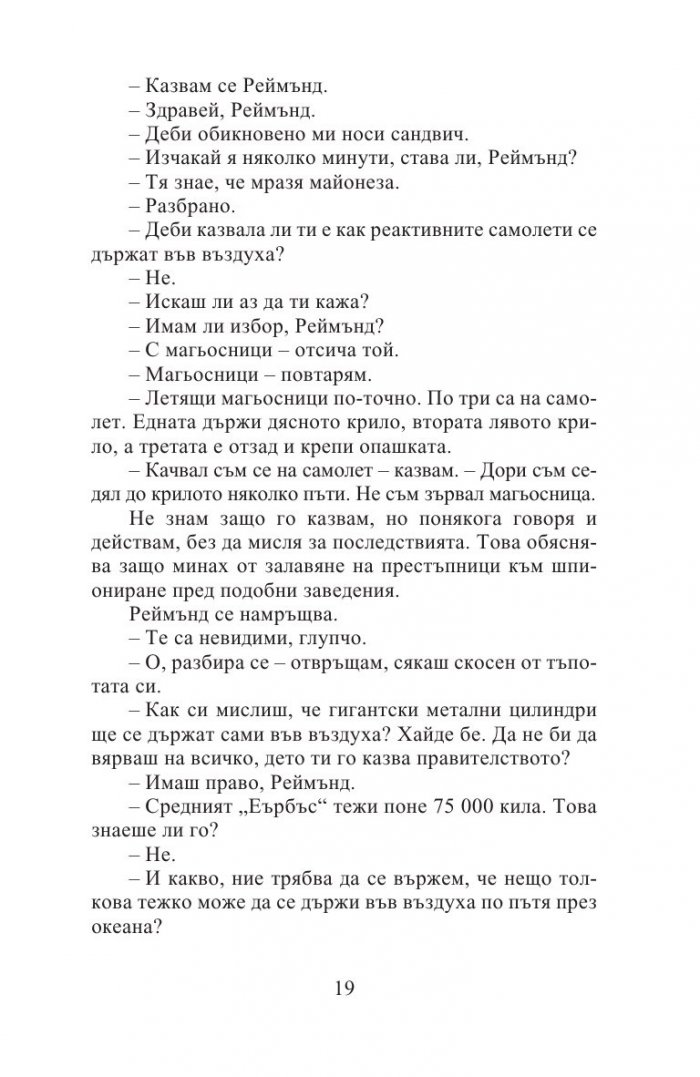 – Казвам се Реймънд.
– Здравей, Реймънд.
– Деби обикновено ми носи сандвич.
– Изчакай я няколко минути, става ли, Реймънд?
– Тя знае, че мразя майонеза.
– Разбрано.
– Деби казвала ли ти е как реактивните самолети се държат във въздуха?
– Не.
– Искаш ли аз да ти кажа?
– Имам ли избор, Реймънд?
– С магьосници – отсича той.
– Магьосници – повтарям.
– Летящи магьосници по-точно. По три са на самолет. Едната държи дясното крило, втората лявото крило, а третата е отзад и крепи опашката.
– Качвал съм се на самолет – казвам. – Дори съм седял до крилото няколко пъти. Не съм зървал магьосница.
Не знам защо го казвам, но понякога говоря и действам, без да мисля за последствията. Това обяснява защо минах от залавяне на престъпници към шпиониране пред подобни заведения.
Реймънд се намръщва.
– Те са невидими, глупчо.
– О, разбира се – отвръщам, сякаш скосен от тъпотата си.
– Как си мислиш, че гигантски метални цилиндри ще се държат сами във въздуха? Хайде бе. Да не би да вярваш на всичко, дето ти го казва правителството?
– Имаш право, Реймънд.
– Средният „Еърбъс“ тежи поне 75 000 кила. Това знаеше ли го?
– Не.
– И какво, ние трябва да се вържем, че нещо толкова тежко може да се държи във въздуха по пътя през океана?

19